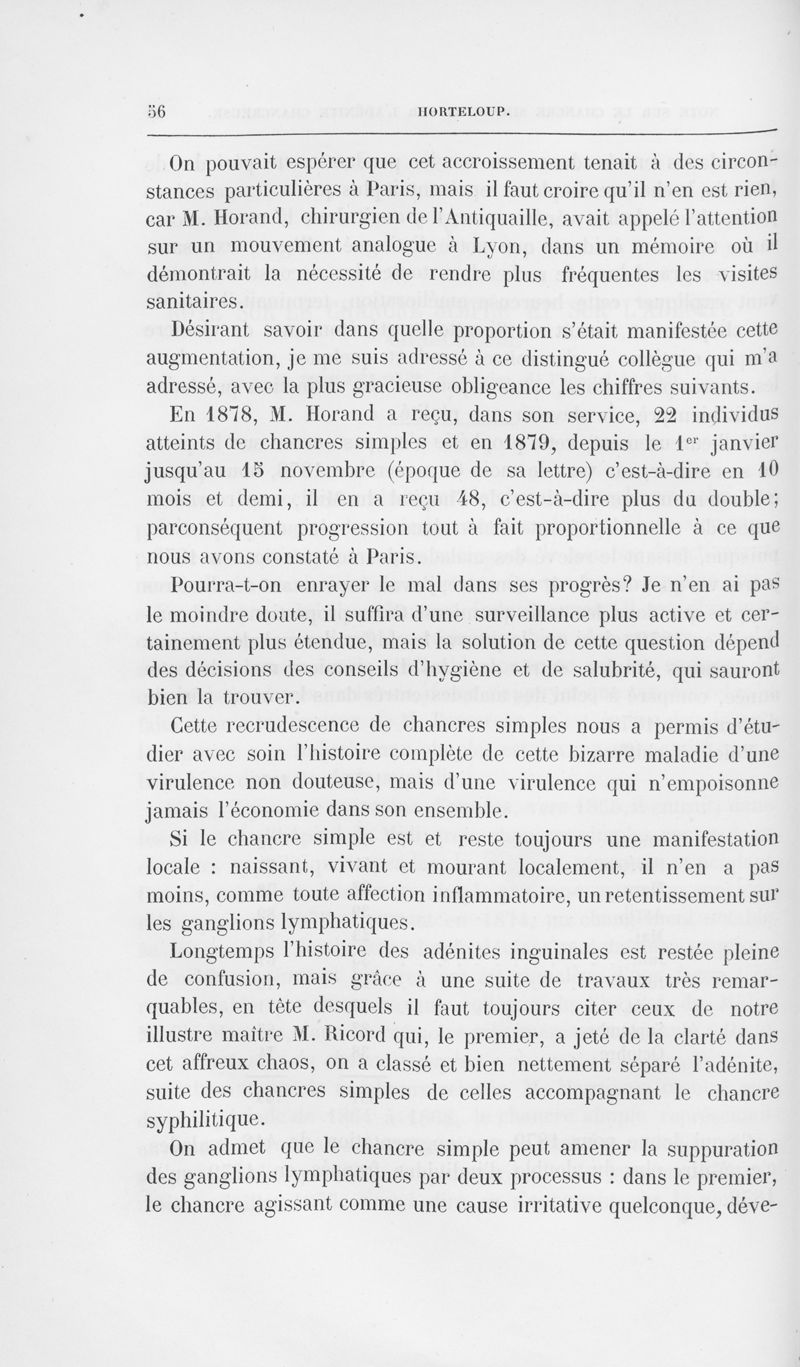 56 HORTELOUP.

On pouvait espérer que cet accroissement tenait à des circonstances particulières à Paris, mais il faut croire qu'il n'en est rien, car M. Horand, chirurgien de l'Antiquaille, avait appelé l'attention sur un mouvement analogue à Lyon, dans un mémoire où il démontrait la nécessité de rendre plus fréquentes les visites sanitaires.

Désirant savoir dans quelle proportion s'était manifestée cette augmentation, je me suis adressé à ce distingué collègue qui m'a adressé, avec la plus gracieuse obligeance les chiffres suivants.

En 1878, M. Horand a reçu, dans son service, 22 individus atteints de chancres simples et en 1879, depuis le 1$^{er}$ janvier jusqu'au 15 novembre (époque de sa lettre) c'est-à-dire en 10 mois et demi, il en a reçu 48, c'est-à-dire plus du double; parconséquent progression tout à fait proportionnelle à ce que nous avons constaté à Paris.

Pourra-t-on enrayer le mal dans ses progrès? Je n'en ai pas le moindre doute, il suffira d'une surveillance plus active et certainement plus étendue, mais la solution de cette question dépend des décisions des conseils d'hygiène et de salubrité, qui sauront bien la trouver.

Cette recrudescence de chancres simples nous a permis d'étudier avec soin l'histoire complète de cette bizarre maladie d'une virulence non douteuse, mais d'une virulence qui n'empoisonne jamais l'économie dans son ensemble.

Si le chancre simple est et reste toujours une manifestation locale : naissant, vivant et mourant localement, il n'en a pas moins, comme toute affection inflammatoire, un retentissement sur les ganglions lymphatiques.

Longtemps l'histoire des adénites inguinales est restée pleine de confusion, mais grâce à une suite de travaux très remarquables, en tête desquels il faut toujours citer ceux de notre illustre maître M. Ricord qui, le premier, a jeté de la clarté dans cet affreux chaos, on a classé et bien nettement séparé l'adénite, suite des chancres simples de celles accompagnant le chancre syphilitique.

On admet que le chancre simple peut amener la suppuration des ganglions lymphatiques par deux processus : dans le premier, le chancre agissant comme une cause irritative quelconque, déve-